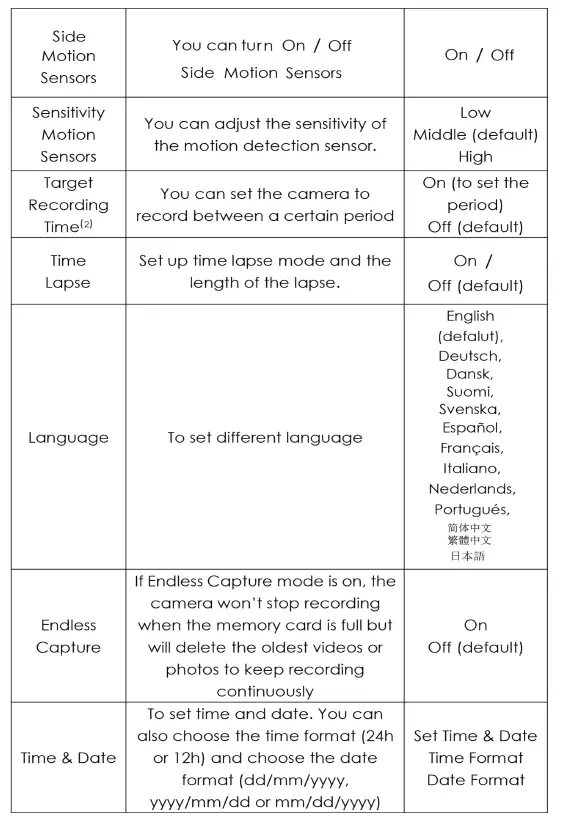 | Side Motion Sensors | You can turn On / Off Side Motion Sensors | On / Off |
|---|---|---|
| Sensitivity Motion Sensors | You can adjust the sensitivity of the motion detection sensor. | Low Middle (default) High |
| Target Recording Time$^{(2)}$ | You can set the camera to record between a certain period | On (to set the period) Off (default) |
| Time Lapse | Set up time lapse mode and the length of the lapse. | On / Off (default) |
| Language | To set different language | English (defalut), Deutsch, Dansk, Suomi, Svenska, Español, Français, Italiano, Nederlands, Portugués, 简体中文 繁體中文 日本語 |
| Endless Capture | If Endless Capture mode is on, the camera won't stop recording when the memory card is full but will delete the oldest videos or photos to keep recording continuously | On Off (default) |
| Time & Date | To set time and date. You can also choose the time format (24h or 12h) and choose the date format (dd/mm/yyyy, yyyy/mm/dd or mm/dd/yyyy) | Set Time & Date Time Format Date Format |